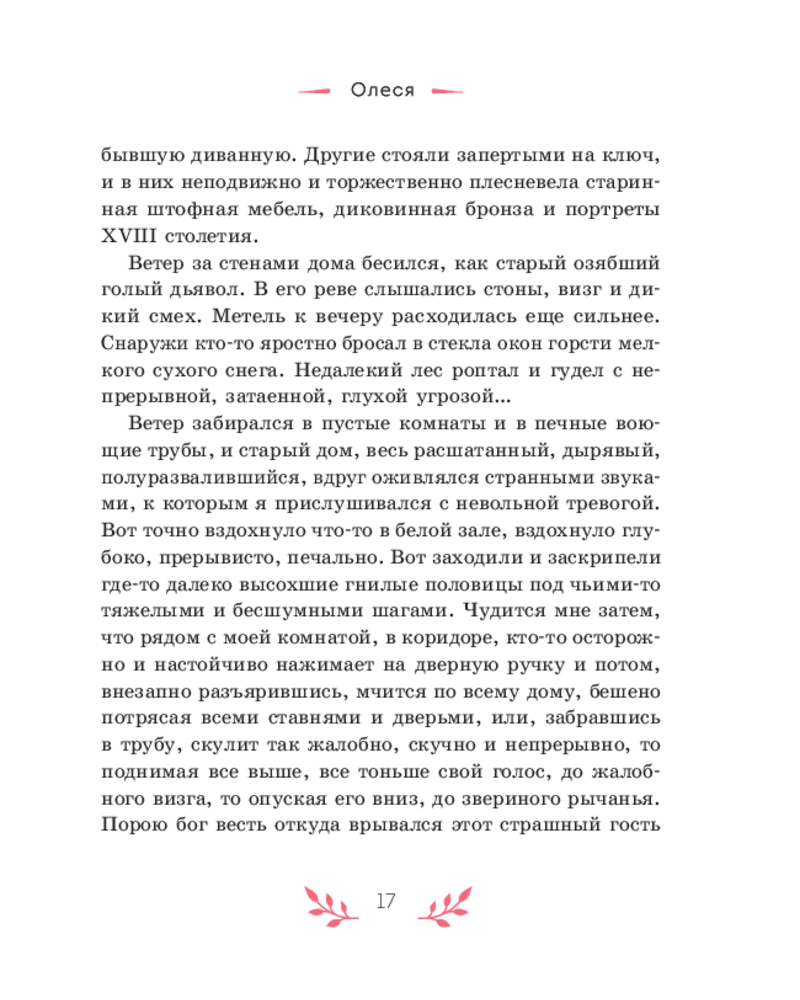 Олеся

бывшую диванную. Другие стояли запертыми на ключ, и в них неподвижно и торжественно плесневела старинная штофная мебель, диковинная бронза и портреты XVIII столетия.

Ветер за стенами дома бесился, как старый озябший голый дьявол. В его реве слышались стоны, визг и дикий смех. Метель к вечеру расходилась еще сильнее. Снаружи кто-то яростно бросал в стекла окон горсти мелкого сухого снега. Недалекий лес роптал и гудел с непрерывной, затаенной, глухой угрозой...

Ветер забирался в пустые комнаты и в печные воющие трубы, и старый дом, весь расшатанный, дырявый, полуразвалившийся, вдруг оживлялся странными звуками, к которым я прислушивался с невольной тревогой. Вот точно вздохнуло что-то в белой зале, вздохнуло глубоко, прерывисто, печально. Вот заходили и заскрипели где-то далеко высохшие гнилые половицы под чьими-то тяжелыми и бесшумными шагами. Чудится мне затем, что рядом с моей комнатой, в коридоре, кто-то осторожно и настойчиво нажимает на дверную ручку и потом, внезапно разъярившись, мчится по всему дому, бешено потрясая всеми ставнями и дверьми, или, забравшись в трубу, скулит так жалобно, скучно и непрерывно, то поднимая все выше, все тоньше свой голос, до жалобного визга, то опуская его вниз, до звериного рычанья. Порою бог весть откуда врывался этот страшный гость

17